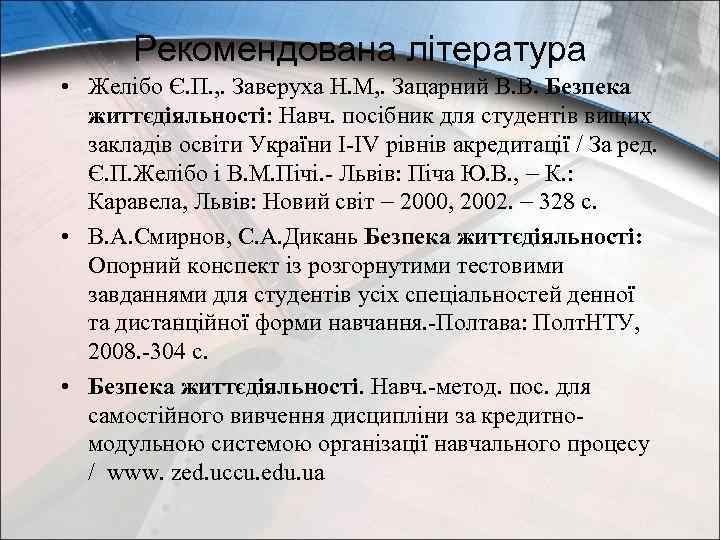 Рекомендована література

• Желібо Є.П.,. Заверуха Н.М,. Зацарний В.В. Безпека життєдіяльності: Навч. посібник для студентів вищих закладів освіти України I-IV рівнів акредитації / За ред. Є.П.Желібо і В.М.Пічі.- Львів: Піча Ю.В., – К.: Каравела, Львів: Новий світ – 2000, 2002. – 328 с.

• В.А.Смирнов, С.А.Дикань Безпека життєдіяльності: Опорний конспект із розгорнутими тестовими завданнями для студентів усіх спеціальностей денної та дистанційної форми навчання.-Полтава: ПолтНТУ, 2008.-304 с.

• Безпека життєдіяльності. Навч.-метод. пос. для самостійного вивчення дисципліни за кредитно-модульною системою організації навчального процесу / www. zed.uccu.edu.ua